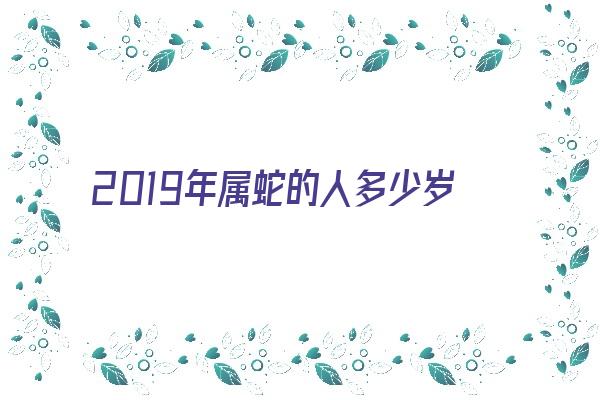 2019年属蛇的人多少岁